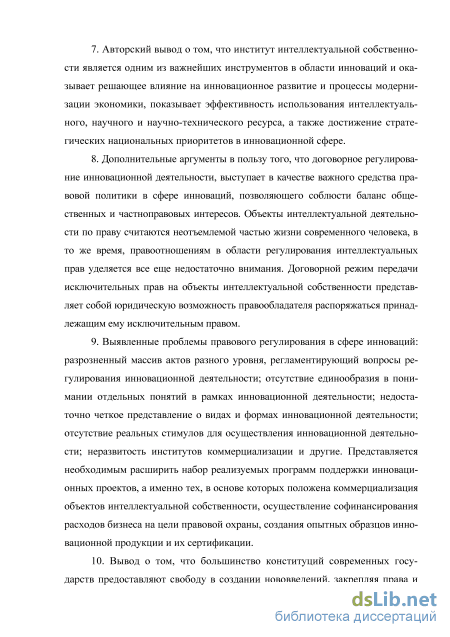 7. Авторский вывод о том, что институт интеллектуальной собственности является одним из важнейших инструментов в области инноваций и оказывает решающее влияние на инновационное развитие и процессы модернизации экономики, показывает эффективность использования интеллектуального, научного и научно-технического ресурса, а также достижение стратегических национальных приоритетов в инновационной сфере.

8. Дополнительные аргументы в пользу того, что договорное регулирование инновационной деятельности, выступает в качестве важного средства правовой политики в сфере инноваций, позволяющего соблюсти баланс общественных и частноправовых интересов. Объекты интеллектуальной деятельности по праву считаются неотъемлемой частью жизни современного человека, в то же время, правоотношениям в области регулирования интеллектуальных прав уделяется все еще недостаточно внимания. Договорной режим передачи исключительных прав на объекты интеллектуальной собственности представляет собой юридическую возможность правообладателя распоряжаться принадлежащим ему исключительным правом.

9. Выявленные проблемы правового регулирования в сфере инноваций: разрозненный массив актов разного уровня, регламентирующий вопросы регулирования инновационной деятельности; отсутствие единообразия в понимании отдельных понятий в рамках инновационной деятельности; недостаточно четкое представление о видах и формах инновационной деятельности; отсутствие реальных стимулов для осуществления инновационной деятельности; неразвитость институтов коммерциализации и другие. Представляется необходимым расширить набор реализуемых программ поддержки инновационных проектов, а именно тех, в основе которых положена коммерциализация объектов интеллектуальной собственности, осуществление софинансирования расходов бизнеса на цели правовой охраны, создания опытных образцов инновационной продукции и их сертификации.

10. Вывод о том, что большинство конституций современных государств предоставляют свободу в создании нововведений, закрепляя права и

dsLib.net
библиотека диссертаций